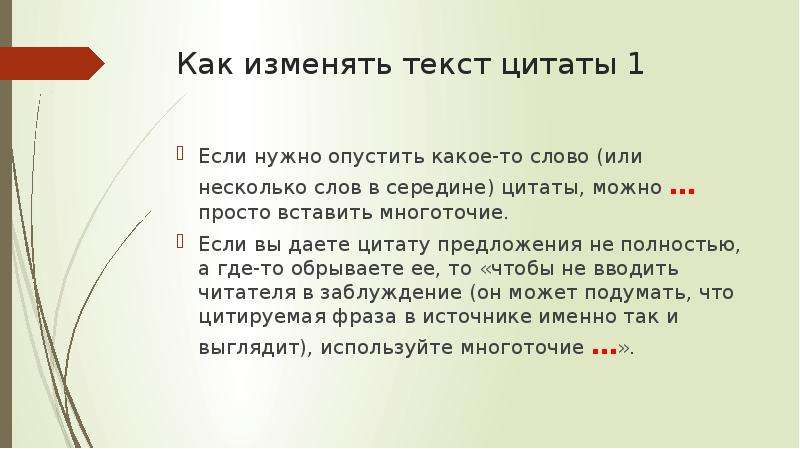 Как изменять текст цитаты 1

Если нужно опустить какое-то слово (или несколько слов в середине) цитаты, можно ... просто вставить многоточие.

Если вы даете цитату предложения не полностью, а где-то обрываете ее, то «чтобы не вводить читателя в заблуждение (он может подумать, что цитируемая фраза в источнике именно так и выглядит), используйте многоточие ...».